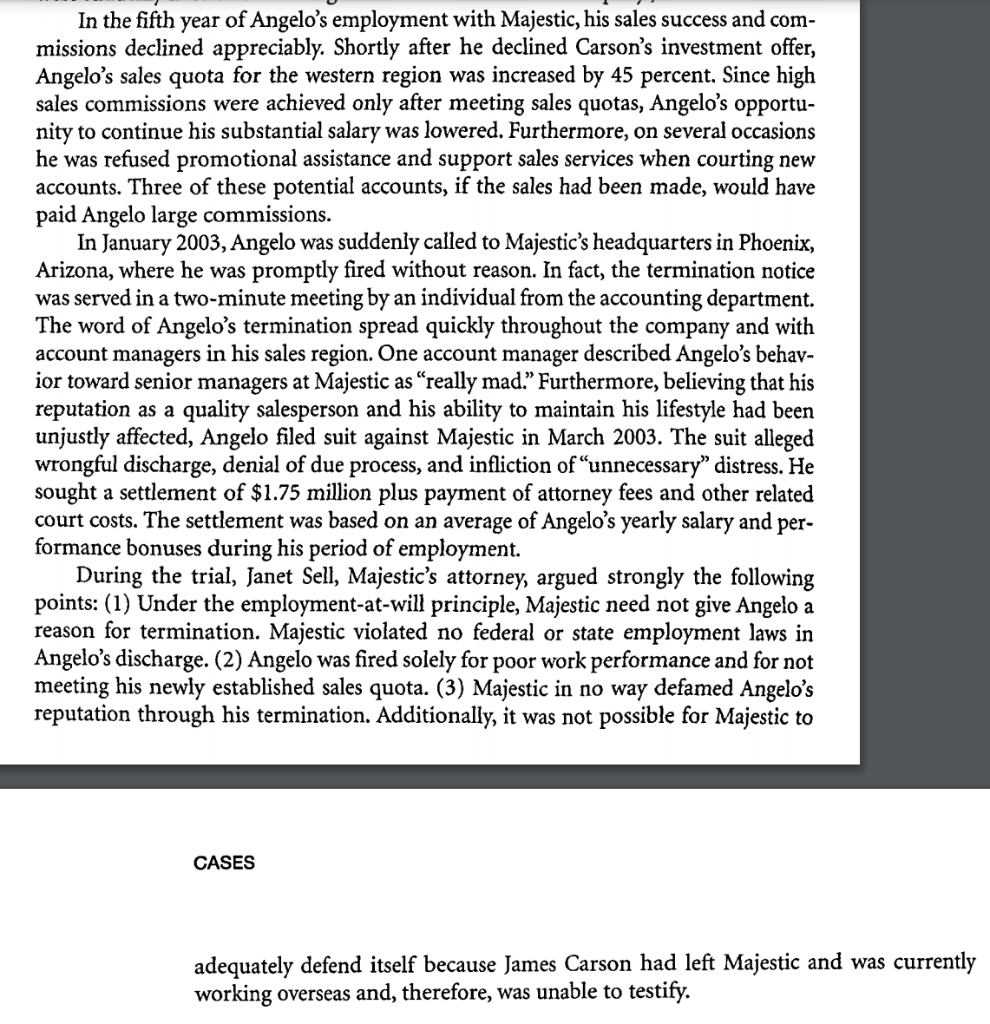 In the fifth year of Angelo's employment with Majestic, his sales success and commissions declined appreciably. Shortly after he declined Carson's investment offer, Angelo's sales quota for the western region was increased by 45 percent. Since high sales commissions were achieved only after meeting sales quotas, Angelo's opportunity to continue his substantial salary was lowered. Furthermore, on several occasions he was refused promotional assistance and support sales services when courting new accounts. Three of these potential accounts, if the sales had been made, would have paid Angelo large commissions.

In January 2003, Angelo was suddenly called to Majestic's headquarters in Phoenix, Arizona, where he was promptly fired without reason. In fact, the termination notice was served in a two-minute meeting by an individual from the accounting department. The word of Angelo's termination spread quickly throughout the company and with account managers in his sales region. One account manager described Angelo's behavior toward senior managers at Majestic as "really mad." Furthermore, believing that his reputation as a quality salesperson and his ability to maintain his lifestyle had been unjustly affected, Angelo filed suit against Majestic in March 2003. The suit alleged wrongful discharge, denial of due process, and infliction of "unnecessary" distress. He sought a settlement of $1.75 million plus payment of attorney fees and other related court costs. The settlement was based on an average of Angelo's yearly salary and performance bonuses during his period of employment.

During the trial, Janet Sell, Majestic's attorney, argued strongly the following points: (1) Under the employment-at-will principle, Majestic need not give Angelo a reason for termination. Majestic violated no federal or state employment laws in Angelo's discharge. (2) Angelo was fired solely for poor work performance and for not meeting his newly established sales quota. (3) Majestic in no way defamed Angelo's reputation through his termination. Additionally, it was not possible for Majestic to

CASES

adequately defend itself because James Carson had left Majestic and was currently working overseas and, therefore, was unable to testify.